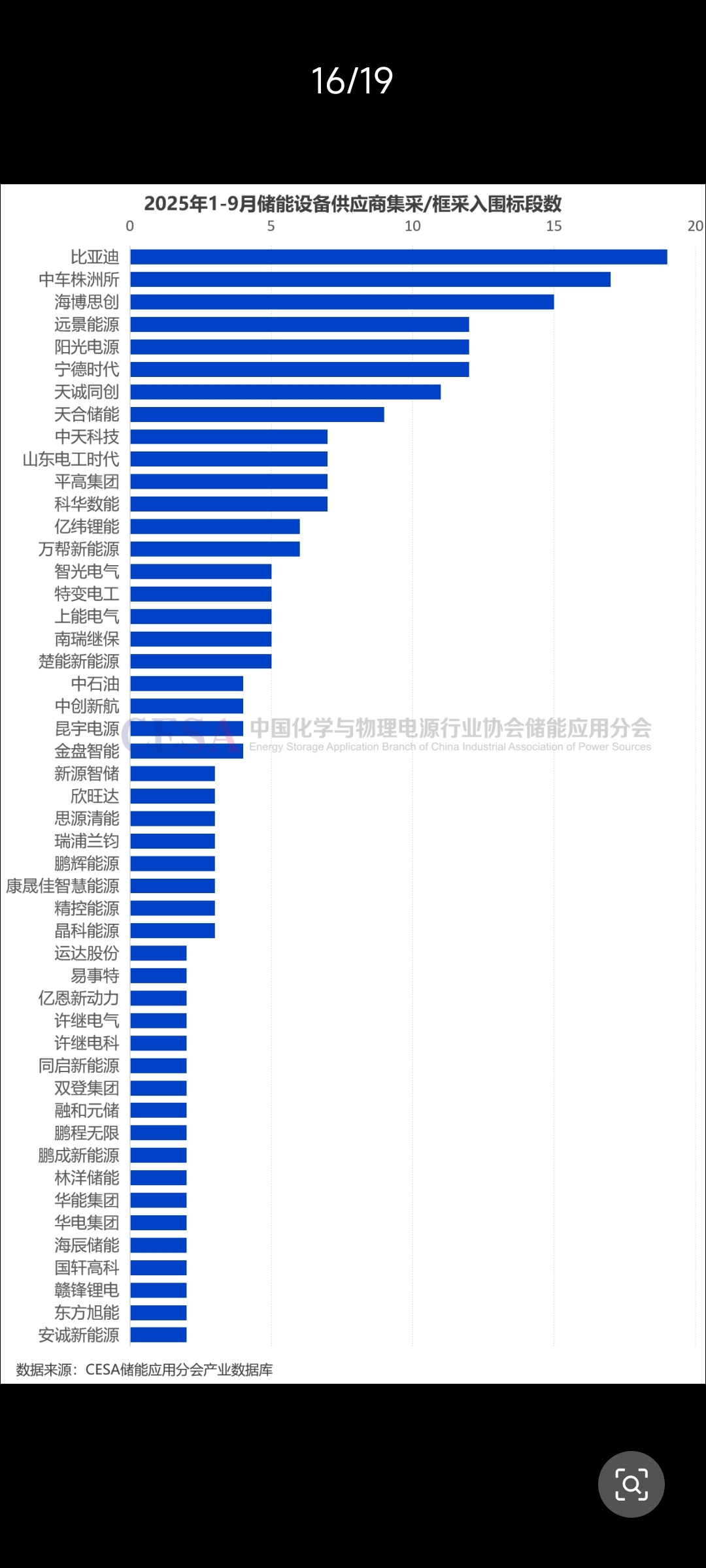 16/19

2025年1-9月储能设备供应商集采/框采入围标段数

0 5 10 15 20

比亚迪
中车株洲所
海博思创
远景能源
阳光电源
宁德时代
天诚同创
天合储能
中天科技
山东电工时代
平高集团
科华数能
亿纬锂能
万帮新能源
智光电气
特变电工
上能电气
南瑞继保
楚能新能源
中石油
中创新航
昆宇电源
金盘智能
新源智储
欣旺达
思源清能
瑞浦兰钧
鹏辉能源
康晟佳智慧能源
精控能源
晶科能源
运达股份
易事特
亿恩新动力
许继电气
许继电科
同启新能源
双登集团
融和元储
鹏程无限
鹏成新能源
林洋储能
华能集团
华电集团
海辰储能
国轩高科
赣锋锂电
东方旭能
安诚新能源

CESA 中国化学与物理电源行业协会储能应用分会
Energy Storage Application Branch of China Industrial Association of Power Sources

数据来源：CESA储能应用分会产业数据库